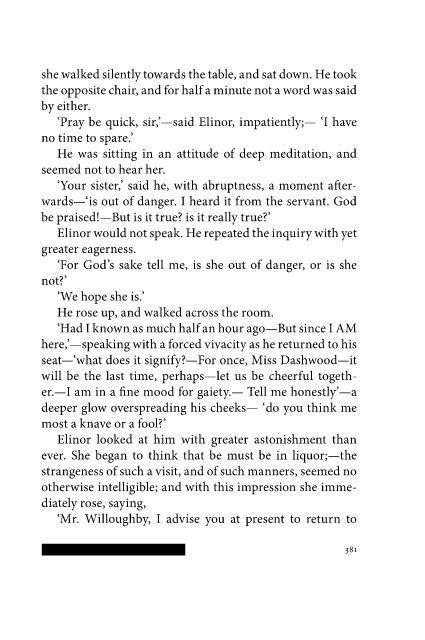 she walked silently towards the table, and sat down. He took the opposite chair, and for half a minute not a word was said by either.

'Pray be quick, sir,'—said Elinor, impatiently;— 'I have no time to spare.'

He was sitting in an attitude of deep meditation, and seemed not to hear her.

'Your sister,' said he, with abruptness, a moment afterwards—'is out of danger. I heard it from the servant. God be praised!—But is it true? is it really true?'

Elinor would not speak. He repeated the inquiry with yet greater eagerness.

'For God's sake tell me, is she out of danger, or is she not?'

'We hope she is.'

He rose up, and walked across the room.

'Had I known as much half an hour ago—But since I AM here,'—speaking with a forced vivacity as he returned to his seat—'what does it signify?—For once, Miss Dashwood—it will be the last time, perhaps—let us be cheerful together.—I am in a fine mood for gaiety.— Tell me honestly'—a deeper glow overspreading his cheeks— 'do you think me most a knave or a fool?'

Elinor looked at him with greater astonishment than ever. She began to think that be must be in liquor;—the strangeness of such a visit, and of such manners, seemed no otherwise intelligible; and with this impression she immediately rose, saying,

'Mr. Willoughby, I advise you at present to return to

381